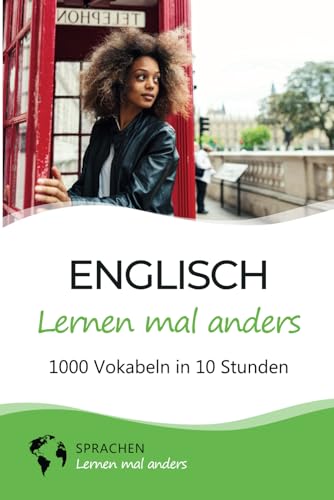 TELEPHON

ENGLISCH
Lernen mal anders

1000 Vokabeln in 10 Stunden

SPRACHEN
Lernen mal anders